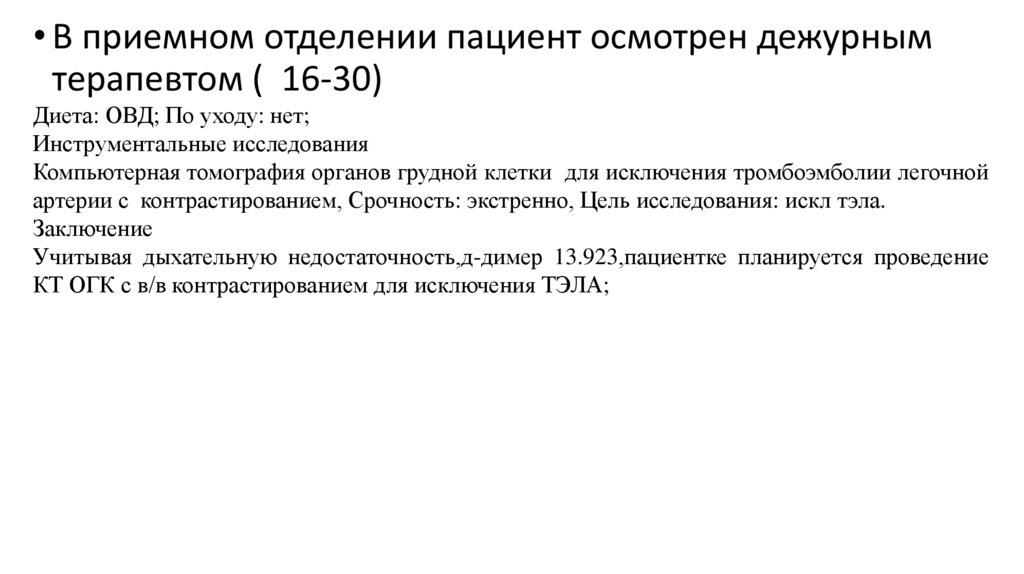 • В приемном отделении пациент осмотрен дежурным терапевтом ( 16-30)

Диета: ОВД; По уходу: нет;
Инструментальные исследования
Компьютерная томография органов грудной клетки для исключения тромбоэмболии легочной артерии с контрастированием, Срочность: экстренно, Цель исследования: искл тэла.
Заключение
Учитывая дыхательную недостаточность,д-димер 13.923,пациентке планируется проведение КТ ОГК с в/в контрастированием для исключения ТЭЛА;